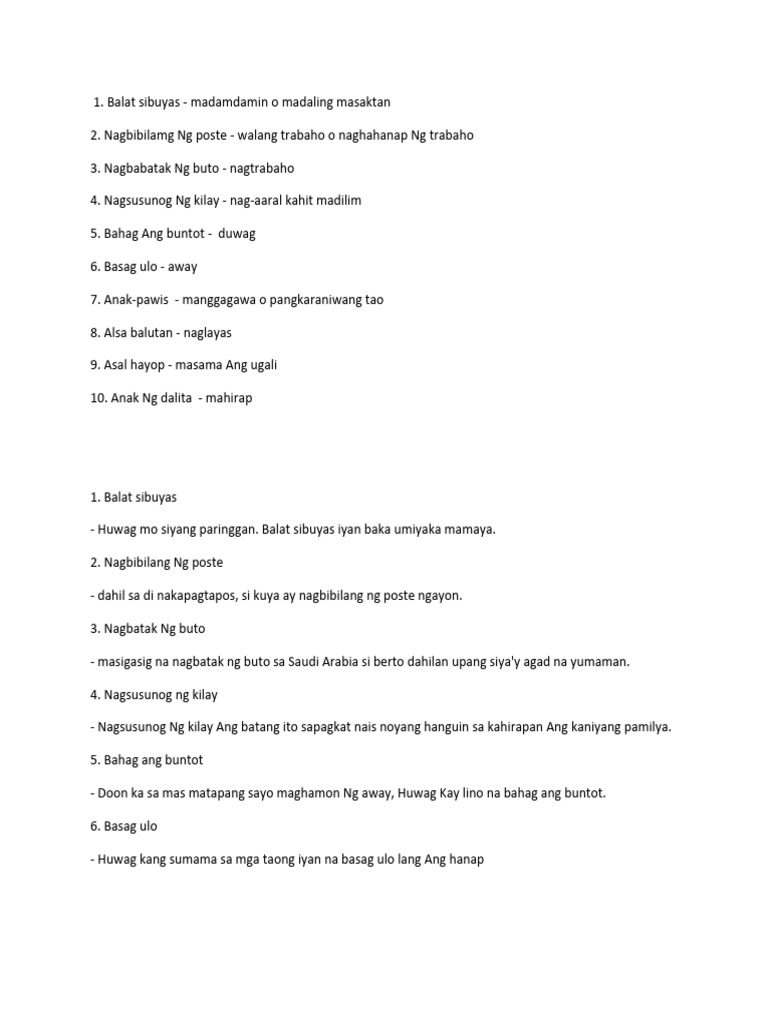 1. Balat sibuyas - madamdamin o madaling masaktan

2. Nagbibilamg Ng poste - walang trabaho o naghahanap Ng trabaho

3. Nagbabatak Ng buto - nagtrabaho

4. Nagsusunog Ng kilay - nag-aaral kahit madilim

5. Bahag Ang buntot - duwag

6. Basag ulo - away

7. Anak-pawis - manggagawa o pangkaraniwang tao

8. Alsa balutan - naglayas

9. Asal hayop - masama Ang ugali

10. Anak Ng dalita - mahirap

1. Balat sibuyas

- Huwag mo siyang paringgan. Balat sibuyas iyan baka umiyaka mamaya.

2. Nagbibilang Ng poste

- dahil sa di nakapagtapos, si kuya ay nagbibilang ng poste ngayon.

3. Nagbatak Ng buto

- masigasig na nagbatak ng buto sa Saudi Arabia si berto dahilan upang siya'y agad na yumaman.

4. Nagsusunog ng kilay

- Nagsusunog Ng kilay Ang batang ito sapagkat nais noyang hanguin sa kahirapan Ang kaniyang pamilya.

5. Bahag ang buntot

- Doon ka sa mas matapang sayo maghamon Ng away, Huwag Kay lino na bahag ang buntot.

6. Basag ulo

- Huwag kang sumama sa mga taong iyan na basag ulo lang Ang hanap